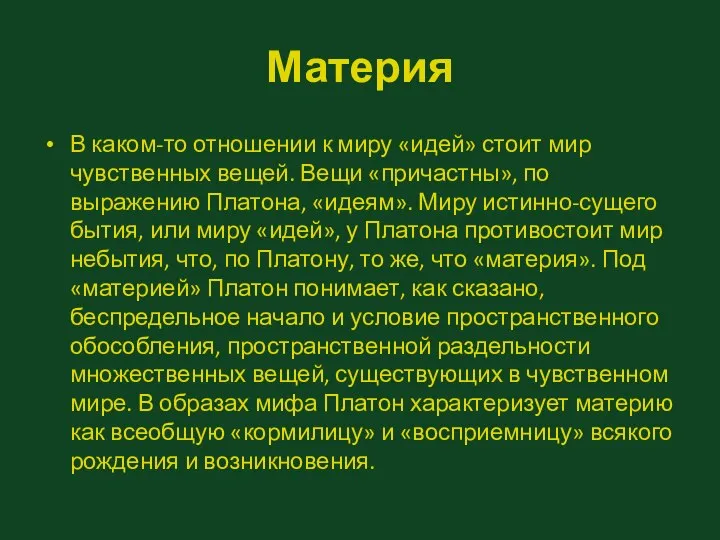 Материя

• В каком-то отношении к миру «идей» стоит мир чувственных вещей. Вещи «причастны», по выражению Платона, «идеям». Миру истинно-сущего бытия, или миру «идей», у Платона противостоит мир небытия, что, по Платону, то же, что «материя». Под «материей» Платон понимает, как сказано, беспредельное начало и условие пространственного обособления, пространственной раздельности множественных вещей, существующих в чувственном мире. В образах мифа Платон характеризует материю как всеобщую «кормилицу» и «восприемницу» всякого рождения и возникновения.